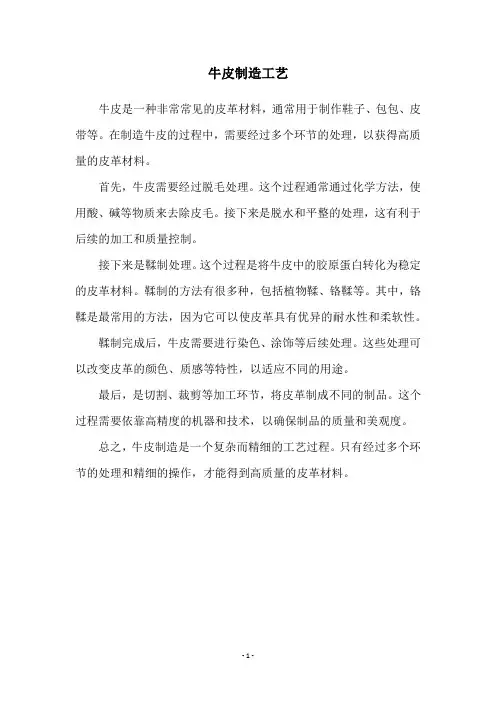 牛皮制造工艺

牛皮是一种非常常见的皮革材料，通常用于制作鞋子、包包、皮带等。在制造牛皮的过程中，需要经过多个环节的处理，以获得高质量的皮革材料。

首先，牛皮需要经过脱毛处理。这个过程通常通过化学方法，使用酸、碱等物质来去除皮毛。接下来是脱水和平整的处理，这有利于后续的加工和质量控制。

接下来是鞣制处理。这个过程是将牛皮中的胶原蛋白转化为稳定的皮革材料。鞣制的方法有很多种，包括植物鞣、铬鞣等。其中，铬鞣是最常用的方法，因为它可以使皮革具有优异的耐水性和柔软性。

鞣制完成后，牛皮需要进行染色、涂饰等后续处理。这些处理可以改变皮革的颜色、质感等特性，以适应不同的用途。

最后，是切割、裁剪等加工环节，将皮革制成不同的制品。这个过程需要依靠高精度的机器和技术，以确保制品的质量和美观度。

总之，牛皮制造是一个复杂而精细的工艺过程。只有经过多个环节的处理和精细的操作，才能得到高质量的皮革材料。

- 1 -